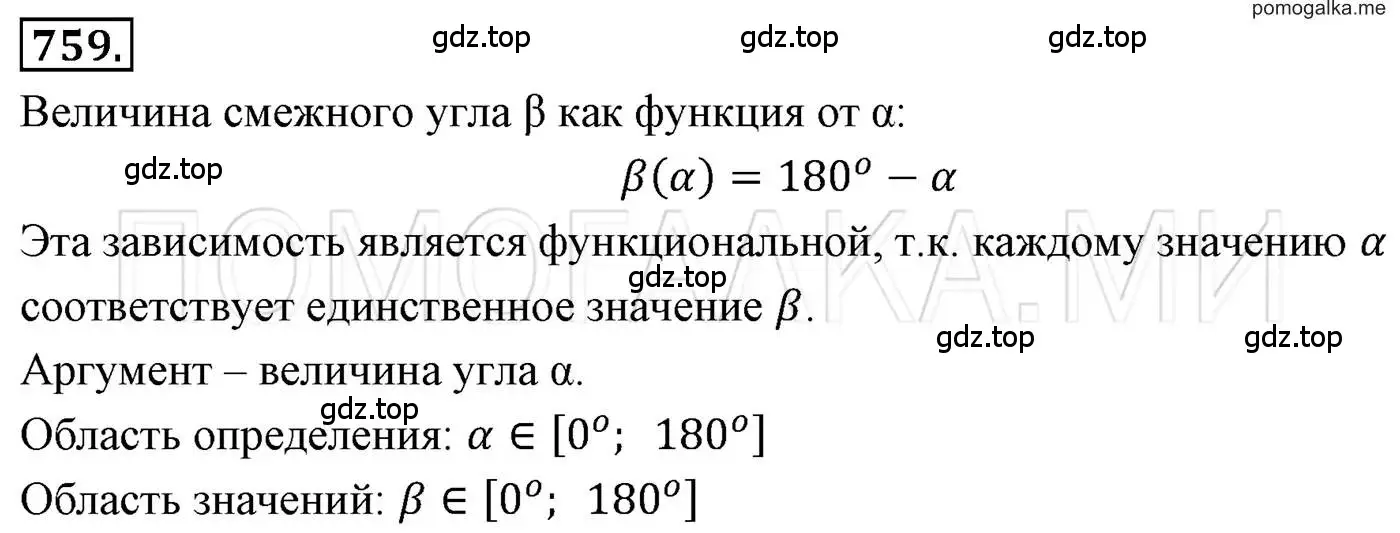 759.

gdz.top gdz.top gdz.top pomogalka.me

Величина смежного угла β как функция от α:

gdz.top

$\beta(\alpha) = 180^o - \alpha$

ПОМОГАЛКА.МИ

Эта зависимость является функциональной, т.к. каждому значению $\alpha$ соответствует единственное значение $\beta$.

gdz.top

gdz.top gdz.top

Аргумент – величина угла α.

gdz.top

Область определения: $\alpha \in [0^o;\ 180^o]$

Область значений: $\beta \in [0^o;\ 180^o]$